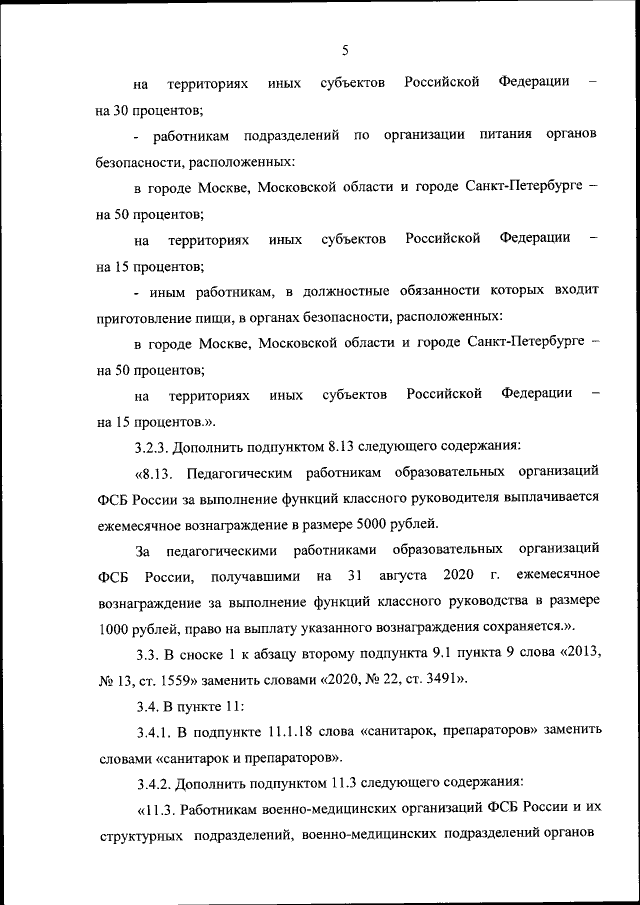 5

на территориях иных субъектов Российской Федерации – на 30 процентов;

- работникам подразделений по организации питания органов безопасности, расположенных:

в городе Москве, Московской области и городе Санкт-Петербурге – на 50 процентов;

на территориях иных субъектов Российской Федерации – на 15 процентов;

- иным работникам, в должностные обязанности которых входит приготовление пищи, в органах безопасности, расположенных:

в городе Москве, Московской области и городе Санкт-Петербурге – на 50 процентов;

на территориях иных субъектов Российской Федерации – на 15 процентов.».

3.2.3. Дополнить подпунктом 8.13 следующего содержания:

«8.13. Педагогическим работникам образовательных организаций ФСБ России за выполнение функций классного руководителя выплачивается ежемесячное вознаграждение в размере 5000 рублей.

За педагогическими работниками образовательных организаций ФСБ России, получавшими на 31 августа 2020 г. ежемесячное вознаграждение за выполнение функций классного руководства в размере 1000 рублей, право на выплату указанного вознаграждения сохраняется.».

3.3. В сноске 1 к абзацу второму подпункта 9.1 пункта 9 слова «2013, № 13, ст. 1559» заменить словами «2020, № 22, ст. 3491».

3.4. В пункте 11:

3.4.1. В подпункте 11.1.18 слова «санитарок, препараторов» заменить словами «санитарок и препараторов».

3.4.2. Дополнить подпунктом 11.3 следующего содержания:

«11.3. Работникам военно-медицинских организаций ФСБ России и их структурных подразделений, военно-медицинских подразделений органов